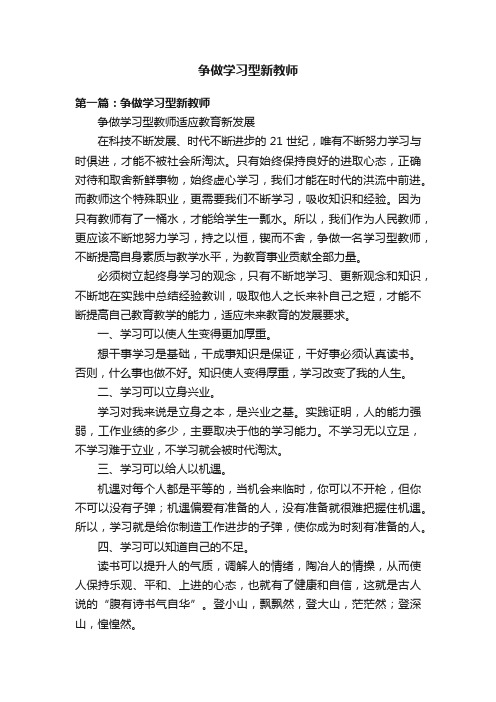 争做学习型新教师

第一篇：争做学习型新教师

争做学习型教师适应教育新发展

在科技不断发展、时代不断进步的 21 世纪，唯有不断努力学习与时俱进，才能不被社会所淘汰。只有始终保持良好的进取心态，正确对待和取舍新鲜事物，始终虚心学习，我们才能在时代的洪流中前进。而教师这个特殊职业，更需要我们不断学习，吸收知识和经验。因为只有教师有了一桶水，才能给学生一瓢水。所以，我们作为人民教师，更应该不断地努力学习，持之以恒，锲而不舍，争做一名学习型教师，不断提高自身素质与教学水平，为教育事业贡献全部力量。

必须树立起终身学习的观念，只有不断地学习、更新观念和知识，不断地在实践中总结经验教训，吸取他人之长来补自己之短，才能不断提高自己教育教学的能力，适应未来教育的发展要求。

一、学习可以使人生变得更加厚重。

想干事学习是基础，干成事知识是保证，干好事必须认真读书。否则，什么事也做不好。知识使人变得厚重，学习改变了我的人生。

二、学习可以立身兴业。

学习对我来说是立身之本，是兴业之基。实践证明，人的能力强弱，工作业绩的多少，主要取决于他的学习能力。不学习无以立足，不学习难于立业，不学习就会被时代淘汰。

三、学习可以给人以机遇。

机遇对每个人都是平等的，当机会来临时，你可以不开枪，但你不可以没有子弹；机遇偏爱有准备的人，没有准备就很难把握住机遇。所以，学习就是给你制造工作进步的子弹，使你成为时刻有准备的人。

四、学习可以知道自己的不足。

读书可以提升人的气质，调解人的情绪，陶冶人的情操，从而使人保持乐观、平和、上进的心态，也就有了健康和自信，这就是古人说的“腹有诗书气自华”。登小山，飘飘然，登大山，茫茫然；登深山，惶惶然。